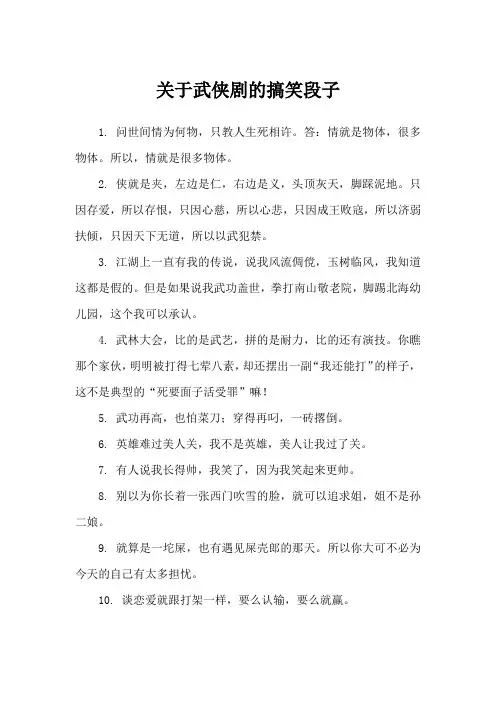 关于武侠剧的搞笑段子

1. 问世间情为何物，只教人生死相许。答：情就是物体，很多物体。所以，情就是很多物体。

2. 侠就是夹，左边是仁，右边是义，头顶灰天，脚踩泥地。只因存爱，所以存恨，只因心慈，所以心悲，只因成王败寇，所以济弱扶倾，只因天下无道，所以以武犯禁。

3. 江湖上一直有我的传说，说我风流倜傥，玉树临风，我知道这都是假的。但是如果说我武功盖世，拳打南山敬老院，脚踢北海幼儿园，这个我可以承认。

4. 武林大会，比的是武艺，拼的是耐力，比的还有演技。你瞧那个家伙，明明被打得七荤八素，却还摆出一副“我还能打”的样子，这不是典型的“死要面子活受罪”嘛！

5. 武功再高，也怕菜刀；穿得再叼，一砖撂倒。

6. 英雄难过美人关，我不是英雄，美人让我过了关。

7. 有人说我长得帅，我笑了，因为我笑起来更帅。

8. 别以为你长着一张西门吹雪的脸，就可以追求姐，姐不是孙二娘。

9. 就算是一坨屎，也有遇见屎壳郎的那天。所以你大可不必为今天的自己有太多担忧。

10. 谈恋爱就跟打架一样，要么认输，要么就赢。